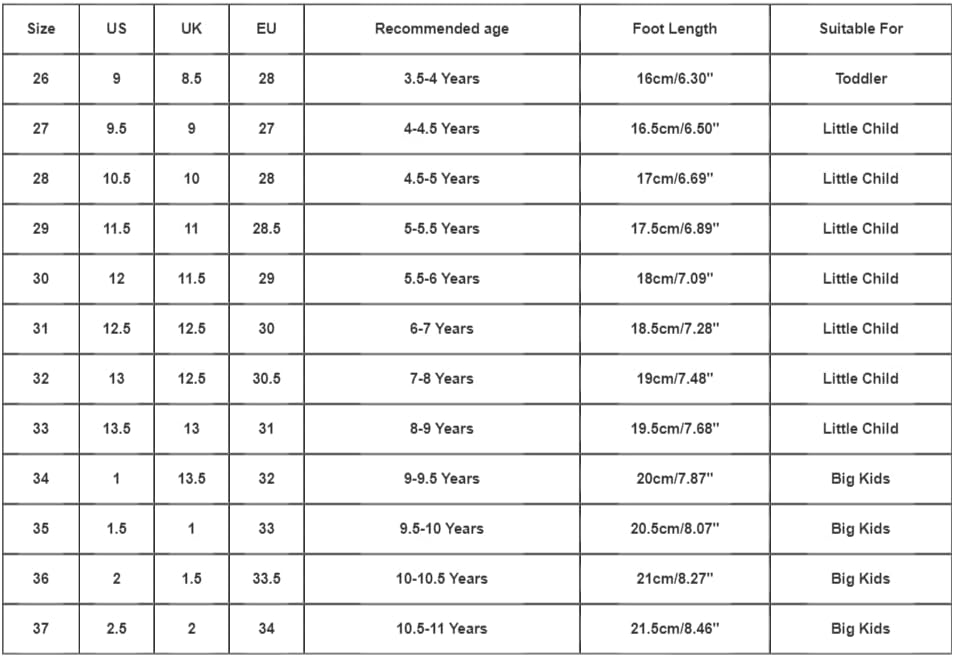 | Size | US | UK | EU | Recommended age | Foot Length | Suitable For |
|---|---|---|---|---|---|---|
| 26 | 9 | 8.5 | 28 | 3.5-4 Years | 16cm/6.30'' | Toddler |
| 27 | 9.5 | 9 | 27 | 4-4.5 Years | 16.5cm/6.50'' | Little Child |
| 28 | 10.5 | 10 | 28 | 4.5-5 Years | 17cm/6.69'' | Little Child |
| 29 | 11.5 | 11 | 28.5 | 5-5.5 Years | 17.5cm/6.89'' | Little Child |
| 30 | 12 | 11.5 | 29 | 5.5-6 Years | 18cm/7.09'' | Little Child |
| 31 | 12.5 | 12.5 | 30 | 6-7 Years | 18.5cm/7.28'' | Little Child |
| 32 | 13 | 12.5 | 30.5 | 7-8 Years | 19cm/7.48'' | Little Child |
| 33 | 13.5 | 13 | 31 | 8-9 Years | 19.5cm/7.68'' | Little Child |
| 34 | 1 | 13.5 | 32 | 9-9.5 Years | 20cm/7.87'' | Big Kids |
| 35 | 1.5 | 1 | 33 | 9.5-10 Years | 20.5cm/8.07'' | Big Kids |
| 36 | 2 | 1.5 | 33.5 | 10-10.5 Years | 21cm/8.27'' | Big Kids |
| 37 | 2.5 | 2 | 34 | 10.5-11 Years | 21.5cm/8.46'' | Big Kids |